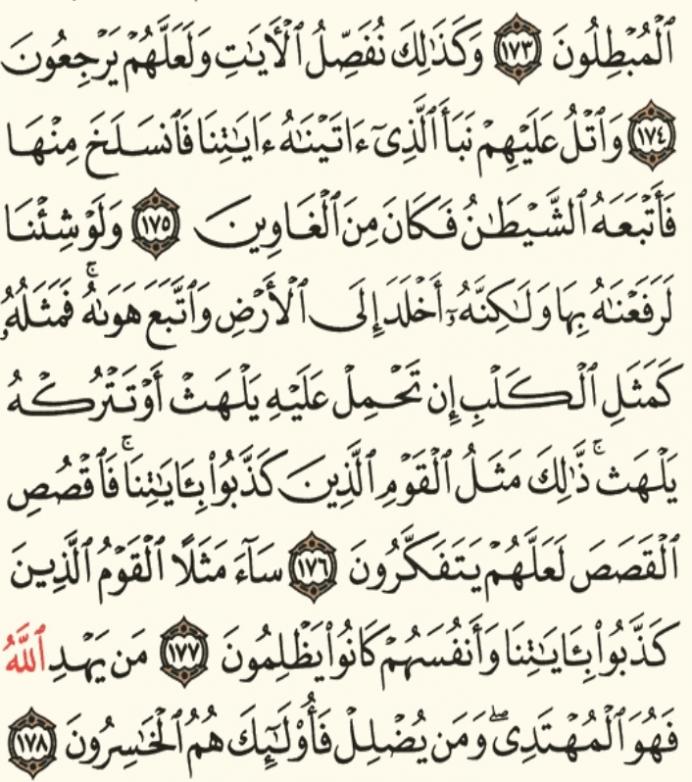 ٱلْمُبْطِلُونَ ١٧٣ وَكَذَٰلِكَ نُفَصِّلُ ٱلْءَايَٰتِ وَلَعَلَّهُمْ يَرْجِعُونَ ١٧٤ وَٱتْلُ عَلَيْهِمْ نَبَأَ ٱلَّذِىٓ ءَاتَيْنَٰهُ ءَايَٰتِنَا فَٱنسَلَخَ مِنْهَا فَأَتْبَعَهُ ٱلشَّيْطَٰنُ فَكَانَ مِنَ ٱلْغَاوِينَ ١٧٥ وَلَوْ شِئْنَا لَرَفَعْنَٰهُ بِهَا وَلَٰكِنَّهُۥٓ أَخْلَدَ إِلَى ٱلْأَرْضِ وَٱتَّبَعَ هَوَىٰهُ ۚ فَمَثَلُهُۥ كَمَثَلِ ٱلْكَلْبِ إِن تَحْمِلْ عَلَيْهِ يَلْهَثْ أَوْ تَتْرُكْهُ يَلْهَث ۚ ذَّٰلِكَ مَثَلُ ٱلْقَوْمِ ٱلَّذِينَ كَذَّبُوا۟ بِـَٔايَٰتِنَا ۚ فَٱقْصُصِ ٱلْقَصَصَ لَعَلَّهُمْ يَتَفَكَّرُونَ ١٧٦ سَآءَ مَثَلًا ٱلْقَوْمُ ٱلَّذِينَ كَذَّبُوا۟ بِـَٔايَٰتِنَا وَأَنفُسَهُمْ كَانُوا۟ يَظْلِمُونَ ١٧٧ مَن يَهْدِ ٱللَّهُ فَهُوَ ٱلْمُهْتَدِى ۖ وَمَن يُضْلِلْ فَأُو۟لَٰٓئِكَ هُمُ ٱلْخَٰسِرُونَ ١٧٨